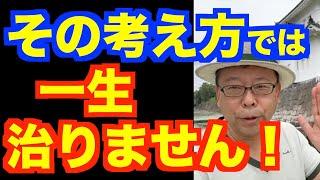 その考え方では
一生
治りません！